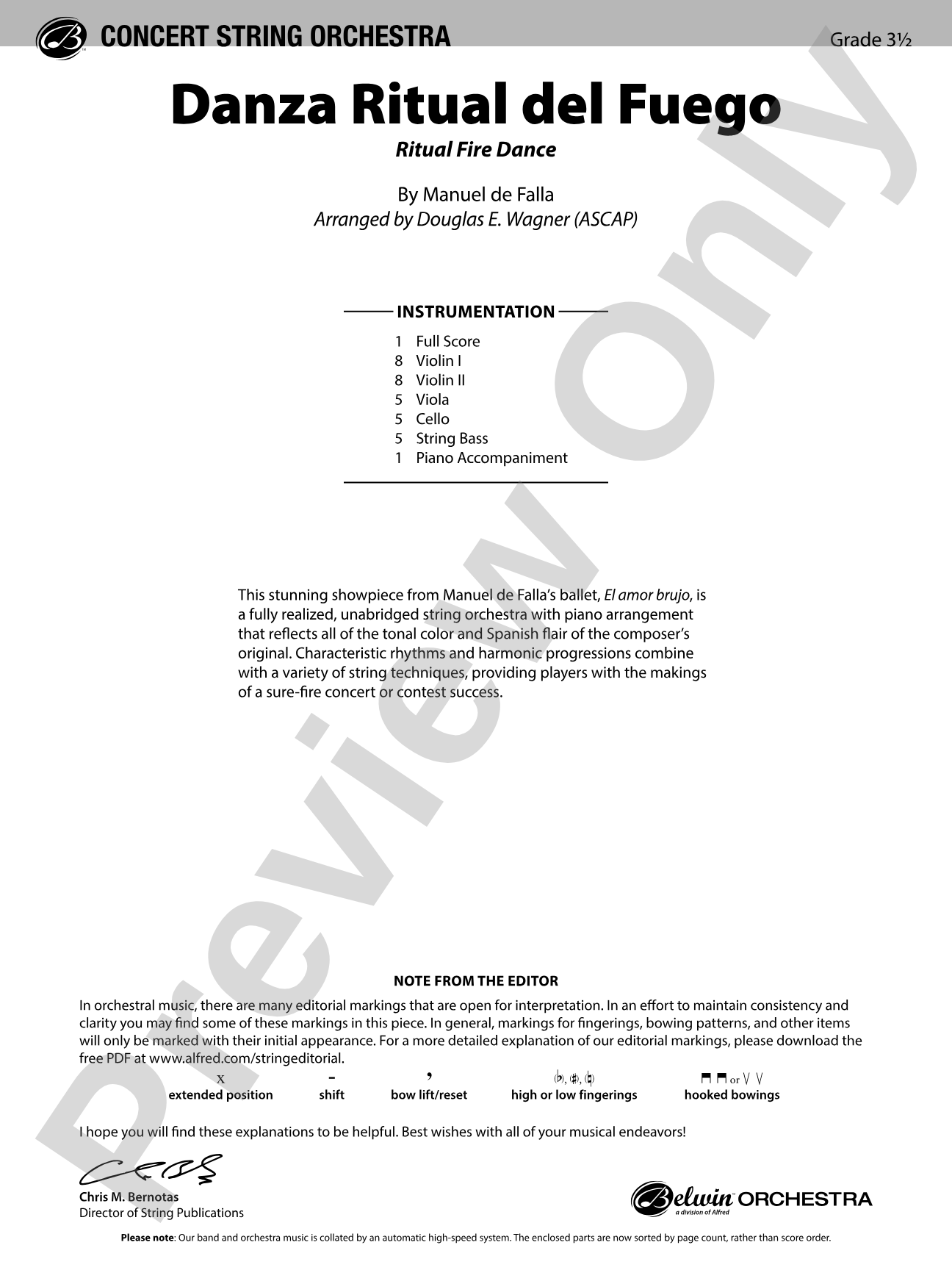 CONCERT STRING ORCHESTRA

Grade 3½

Danza Ritual del Fuego

Ritual Fire Dance

By Manuel de Falla
Arranged by Douglas E. Wagner (ASCAP)

INSTRUMENTATION

1 Full Score
8 Violin I
8 Violin II
5 Viola
5 Cello
5 String Bass
1 Piano Accompaniment

This stunning showpiece from Manuel de Falla's ballet, El amor brujo, is a fully realized, unabridged string orchestra with piano arrangement that reflects all of the tonal color and Spanish flair of the composer's original. Characteristic rhythms and harmonic progressions combine with a variety of string techniques, providing players with the makings of a sure-fire concert or contest success.

NOTE FROM THE EDITOR

In orchestral music, there are many editorial markings that are open for interpretation. In an effort to maintain consistency and clarity you may find some of these markings in this piece. In general, markings for fingerings, bowing patterns, and other items will only be marked with their initial appearance. For a more detailed explanation of our editorial markings, please download the free PDF at www.alfred.com/stringeditorial.

x
extended position

-
shift

,
bow lift/reset

(♭), (♯), (♮)
high or low fingerings

or
hooked bowings

I hope you will find these explanations to be helpful. Best wishes with all of your musical endeavors!

Chris M. Bernotas
Director of String Publications

Belwin ORCHESTRA
a division of Alfred

Please note: Our band and orchestra music is collated by an automatic high-speed system. The enclosed parts are now sorted by page count, rather than score order.

Preview Only